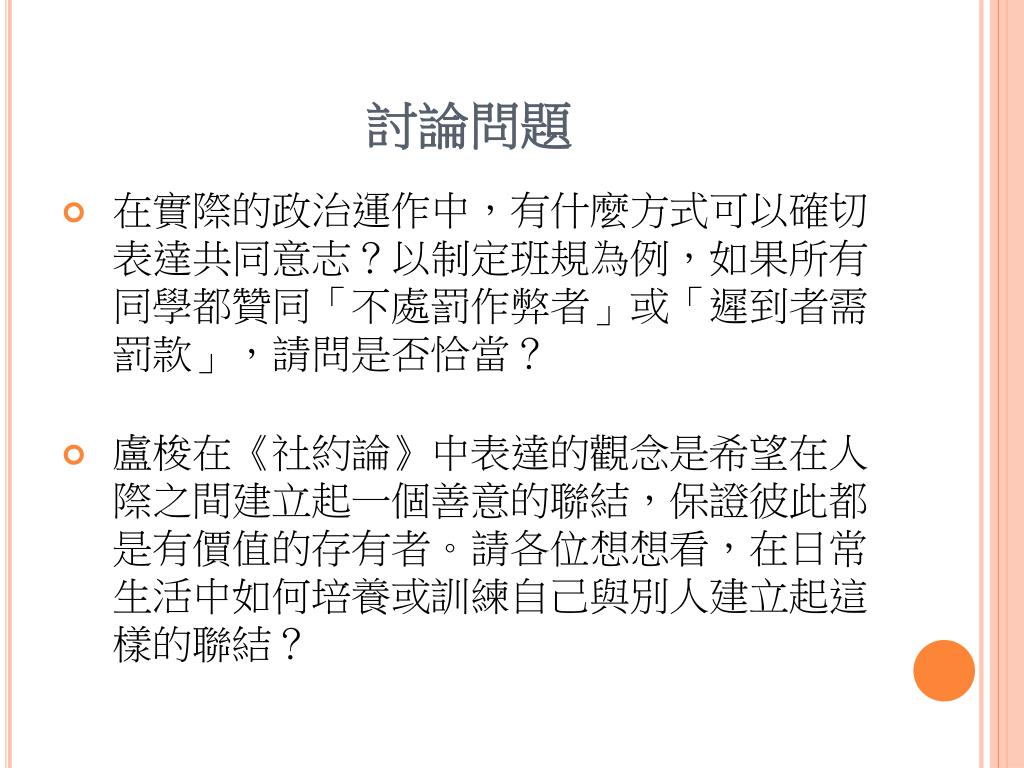 討論問題

在實際的政治運作中，有什麼方式可以確切表達共同意志？以制定班規為例，如果所有同學都贊同「不處罰作弊者」或「遲到者需罰款」，請問是否恰當？

盧梭在《社約論》中表達的觀念是希望在人際之間建立起一個善意的聯結，保證彼此都是有價值的存有者。請各位想想看，在日常生活中如何培養或訓練自己與別人建立起這樣的聯結？